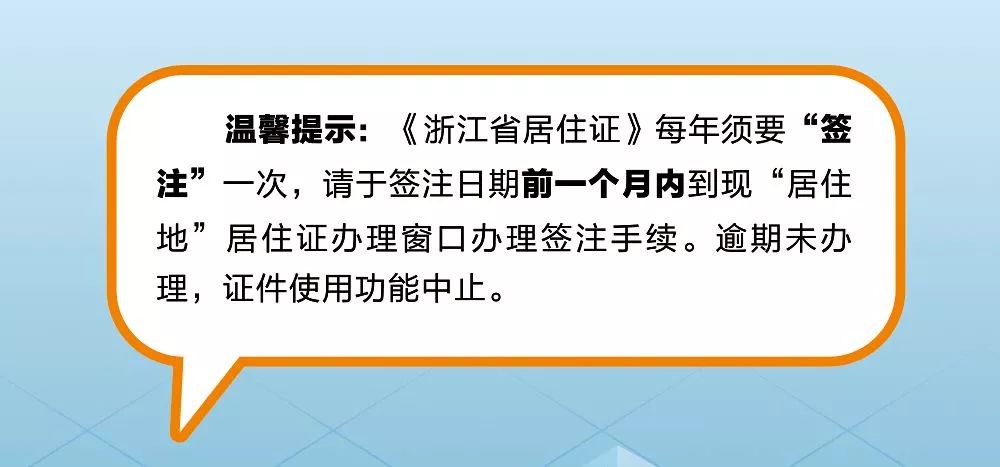 温馨提示：《浙江省居住证》每年须要“签注”一次，请于签注日期前一个月内到现“居住地”居住证办理窗口办理签注手续。逾期未办理，证件使用功能中止。